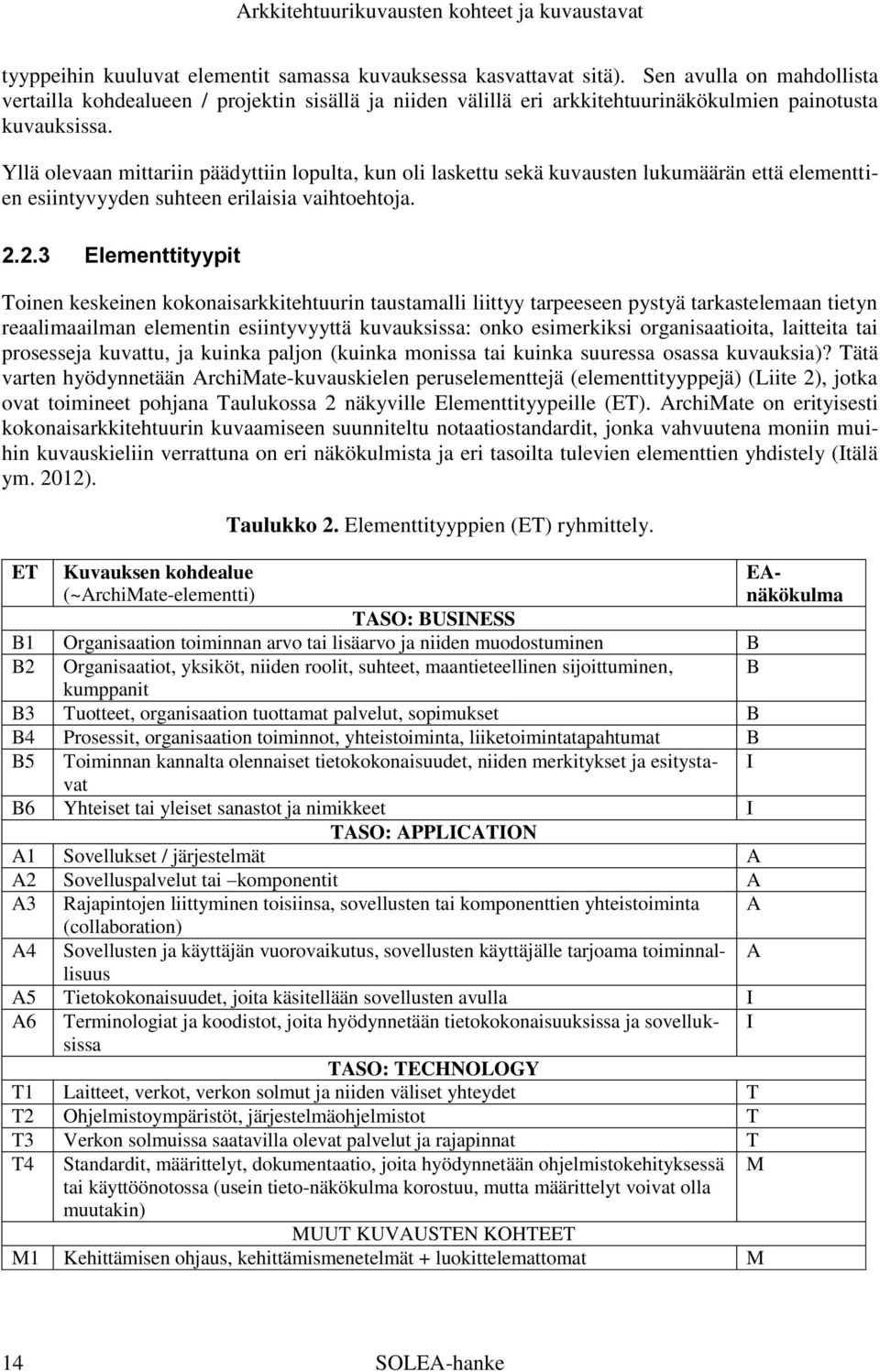 Arkkitehtuurikuvausten kohteet ja kuvaustavat

tyyppeihin kuuluvat elementit samassa kuvauksessa kasvattavat sitä). Sen avulla on mahdollista vertailla kohdealueen / projektin sisällä ja niiden välillä eri arkkitehtuurinäkökulmien painotusta kuvauksissa.

Yllä olevaan mittariin päädyttiin lopulta, kun oli laskettu sekä kuvausten lukumäärän että elementtien esiintyvyyden suhteen erilaisia vaihtoehtoja.

2.2.3 Elementtityypit

Toinen keskeinen kokonaisarkkitehtuurin taustamalli liittyy tarpeeseen pystyä tarkastelemaan tietyn reaalimaailman elementin esiintyvyyttä kuvauksissa: onko esimerkiksi organisaatioita, laitteita tai prosesseja kuvattu, ja kuinka paljon (kuinka monissa tai kuinka suuressa osassa kuvauksia)? Tätä varten hyödynnetään ArchiMate-kuvauskielen peruselementtejä (elementtityyppejä) (Liite 2), jotka ovat toimineet pohjana Taulukossa 2 näkyville Elementtityypeille (ET). ArchiMate on erityisesti kokonaisarkkitehtuurin kuvaamiseen suunniteltu notaatiostandardit, jonka vahvuutena moniin muihin kuvauskieliin verrattuna on eri näkökulmista ja eri tasoilta tulevien elementtien yhdistely (Itälä ym. 2012).

Taulukko 2. Elementtityyppien (ET) ryhmittely.

| ET | Kuvauksen kohdealue (~ArchiMate-elementti) | EA-näkökulma |
|---|---|---|
| | TASO: BUSINESS | |
| B1 | Organisaation toiminnan arvo tai lisäarvo ja niiden muodostuminen | B |
| B2 | Organisaatiot, yksiköt, niiden roolit, suhteet, maantieteellinen sijoittuminen, kumppanit | B |
| B3 | Tuotteet, organisaation tuottamat palvelut, sopimukset | B |
| B4 | Prosessit, organisaation toiminnot, yhteistoiminta, liiketoimintatapahtumat | B |
| B5 | Toiminnan kannalta olennaiset tietokokonaisuudet, niiden merkitykset ja esitystavat | I |
| B6 | Yhteiset tai yleiset sanastot ja nimikkeet | I |
| | TASO: APPLICATION | |
| A1 | Sovellukset / järjestelmät | A |
| A2 | Sovelluspalvelut tai –komponentit | A |
| A3 | Rajapintojen liittyminen toisiinsa, sovellusten tai komponenttien yhteistoiminta (collaboration) | A |
| A4 | Sovellusten ja käyttäjän vuorovaikutus, sovellusten käyttäjälle tarjoama toiminnallisuus | A |
| A5 | Tietokokonaisuudet, joita käsitellään sovellusten avulla | I |
| A6 | Terminologiat ja koodistot, joita hyödynnetään tietokokonaisuuksissa ja sovelluksissa | I |
| | TASO: TECHNOLOGY | |
| T1 | Laitteet, verkot, verkon solmut ja niiden väliset yhteydet | T |
| T2 | Ohjelmistoympäristöt, järjestelmäohjelmistot | T |
| T3 | Verkon solmuissa saatavilla olevat palvelut ja rajapinnat | T |
| T4 | Standardit, määrittelyt, dokumentaatio, joita hyödynnetään ohjelmistokehityksessä tai käyttöönotossa (usein tieto-näkökulma korostuu, mutta määrittelyt voivat olla muutakin) | M |
| | MUUT KUVAUSTEN KOHTEET | |
| M1 | Kehittämisen ohjaus, kehittämismenetelmät + luokittelemattomat | M |

14 SOLEA-hanke